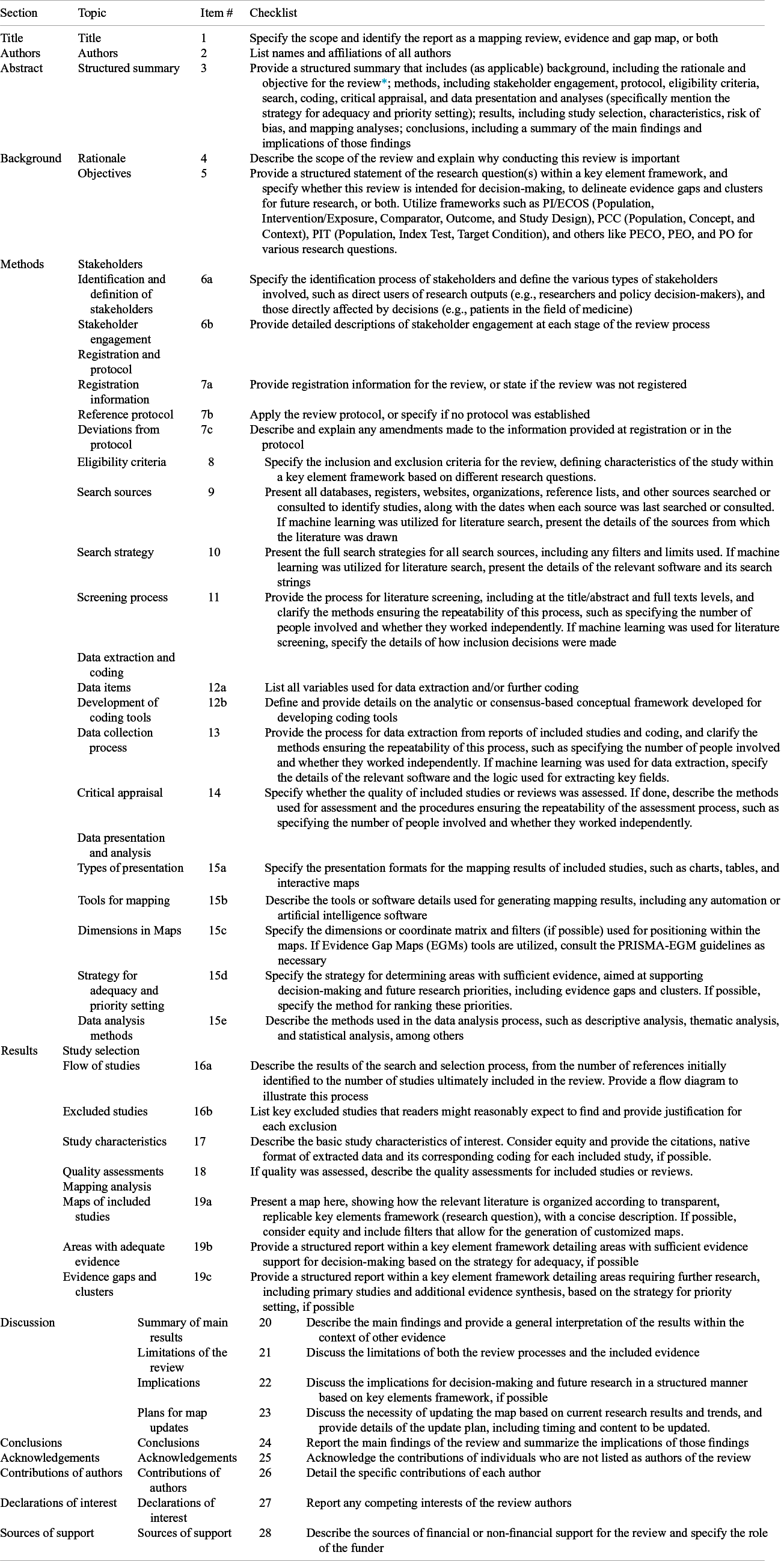 | Section | Topic | Item # | Checklist |
|---|---|---|---|
| Title | Title | 1 | Specify the scope and identify the report as a mapping review, evidence and gap map, or both |
| Authors | Authors | 2 | List names and affiliations of all authors |
| Abstract | Structured summary | 3 | Provide a structured summary that includes (as applicable) background, including the rationale and objective for the review*; methods, including stakeholder engagement, protocol, eligibility criteria, search, coding, critical appraisal, and data presentation and analyses (specifically mention the strategy for adequacy and priority setting); results, including study selection, characteristics, risk of bias, and mapping analyses; conclusions, including a summary of the main findings and implications of those findings |
| Background | Rationale | 4 | Describe the scope of the review and explain why conducting this review is important |
| | Objectives | 5 | Provide a structured statement of the research question(s) within a key element framework, and specify whether this review is intended for decision-making, to delineate evidence gaps and clusters for future research, or both. Utilize frameworks such as PI/ECOS (Population, Intervention/Exposure, Comparator, Outcome, and Study Design), PCC (Population, Concept, and Context), PIT (Population, Index Test, Target Condition), and others like PECO, PEO, and PO for various research questions. |
| Methods | Stakeholders | | |
| | Identification and definition of stakeholders | 6a | Specify the identification process of stakeholders and define the various types of stakeholders involved, such as direct users of research outputs (e.g., researchers and policy decision-makers), and those directly affected by decisions (e.g., patients in the field of medicine) |
| | Stakeholder engagement | 6b | Provide detailed descriptions of stakeholder engagement at each stage of the review process |
| | Registration and protocol | | |
| | Registration information | 7a | Provide registration information for the review, or state if the review was not registered |
| | Reference protocol | 7b | Apply the review protocol, or specify if no protocol was established |
| | Deviations from protocol | 7c | Describe and explain any amendments made to the information provided at registration or in the protocol |
| | Eligibility criteria | 8 | Specify the inclusion and exclusion criteria for the review, defining characteristics of the study within a key element framework based on different research questions. |
| | Search sources | 9 | Present all databases, registers, websites, organizations, reference lists, and other sources searched or consulted to identify studies, along with the dates when each source was last searched or consulted. If machine learning was utilized for literature search, present the details of the sources from which the literature was drawn |
| | Search strategy | 10 | Present the full search strategies for all search sources, including any filters and limits used. If machine learning was utilized for literature search, present the details of the relevant software and its search strings |
| | Screening process | 11 | Provide the process for literature screening, including at the title/abstract and full texts levels, and clarify the methods ensuring the repeatability of this process, such as specifying the number of people involved and whether they worked independently. If machine learning was used for literature screening, specify the details of how inclusion decisions were made |
| | Data extraction and coding | | |
| | Data items | 12a | List all variables used for data extraction and/or further coding |
| | Development of coding tools | 12b | Define and provide details on the analytic or consensus-based conceptual framework developed for developing coding tools |
| | Data collection process | 13 | Provide the process for data extraction from reports of included studies and coding, and clarify the methods ensuring the repeatability of this process, such as specifying the number of people involved and whether they worked independently. If machine learning was used for data extraction, specify the details of the relevant software and the logic used for extracting key fields. |
| | Critical appraisal | 14 | Specify whether the quality of included studies or reviews was assessed. If done, describe the methods used for assessment and the procedures ensuring the repeatability of the assessment process, such as specifying the number of people involved and whether they worked independently. |
| | Data presentation and analysis | | |
| | Types of presentation | 15a | Specify the presentation formats for the mapping results of included studies, such as charts, tables, and interactive maps |
| | Tools for mapping | 15b | Describe the tools or software details used for generating mapping results, including any automation or artificial intelligence software |
| | Dimensions in Maps | 15c | Specify the dimensions or coordinate matrix and filters (if possible) used for positioning within the maps. If Evidence Gap Maps (EGMs) tools are utilized, consult the PRISMA-EGM guidelines as necessary |
| | Strategy for adequacy and priority setting | 15d | Specify the strategy for determining areas with sufficient evidence, aimed at supporting decision-making and future research priorities, including evidence gaps and clusters. If possible, specify the method for ranking these priorities. |
| | Data analysis methods | 15e | Describe the methods used in the data analysis process, such as descriptive analysis, thematic analysis, and statistical analysis, among others |
| Results | Study selection | | |
| | Flow of studies | 16a | Describe the results of the search and selection process, from the number of references initially identified to the number of studies ultimately included in the review. Provide a flow diagram to illustrate this process |
| | Excluded studies | 16b | List key excluded studies that readers might reasonably expect to find and provide justification for each exclusion |
| | Study characteristics | 17 | Describe the basic study characteristics of interest. Consider equity and provide the citations, native format of extracted data and its corresponding coding for each included study, if possible. |
| | Quality assessments | 18 | If quality was assessed, describe the quality assessments for included studies or reviews. |
| | Mapping analysis | | |
| | Maps of included studies | 19a | Present a map here, showing how the relevant literature is organized according to transparent, replicable key elements framework (research question), with a concise description. If possible, consider equity and include filters that allow for the generation of customized maps. |
| | Areas with adequate evidence | 19b | Provide a structured report within a key element framework detailing areas with sufficient evidence support for decision-making based on the strategy for adequacy, if possible |
| | Evidence gaps and clusters | 19c | Provide a structured report within a key element framework detailing areas requiring further research, including primary studies and additional evidence synthesis, based on the strategy for priority setting, if possible |
| Discussion | Summary of main results | 20 | Describe the main findings and provide a general interpretation of the results within the context of other evidence |
| | Limitations of the review | 21 | Discuss the limitations of both the review processes and the included evidence |
| | Implications | 22 | Discuss the implications for decision-making and future research in a structured manner based on key elements framework, if possible |
| | Plans for map updates | 23 | Discuss the necessity of updating the map based on current research results and trends, and provide details of the update plan, including timing and content to be updated. |
| Conclusions | Conclusions | 24 | Report the main findings of the review and summarize the implications of those findings |
| Acknowledgements | Acknowledgements | 25 | Acknowledge the contributions of individuals who are not listed as authors of the review |
| Contributions of authors | Contributions of authors | 26 | Detail the specific contributions of each author |
| Declarations of interest | Declarations of interest | 27 | Report any competing interests of the review authors |
| Sources of support | Sources of support | 28 | Describe the sources of financial or non-financial support for the review and specify the role of the funder |